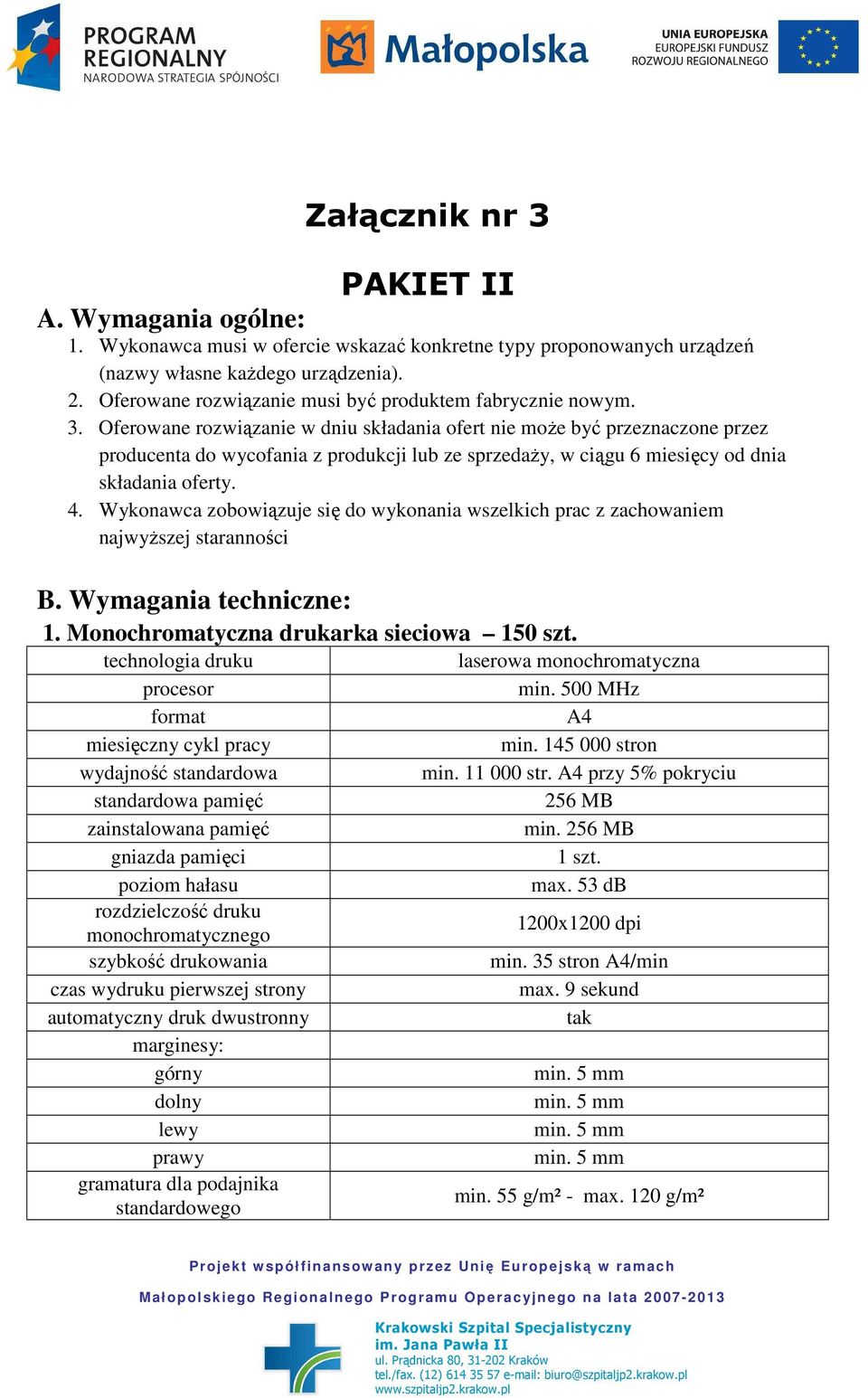 PROGRAM REGIONALNY
NARODOWA STRATEGIA SPÓJNOŚCI

Małopolska

UNIA EUROPEJSKA
EUROPEJSKI FUNDUSZ ROZWOJU REGIONALNEGO

Załącznik nr 3

PAKIET II

A. Wymagania ogólne:
1. Wykonawca musi w ofercie wskazać konkretne typy proponowanych urządzeń (nazwy własne każdego urządzenia).
2. Oferowane rozwiązanie musi być produktem fabrycznie nowym.
3. Oferowane rozwiązanie w dniu składania ofert nie może być przeznaczone przez producenta do wycofania z produkcji lub ze sprzedaży, w ciągu 6 miesięcy od dnia składania oferty.
4. Wykonawca zobowiązuje się do wykonania wszelkich prac z zachowaniem najwyższej staranności

B. Wymagania techniczne:
1. Monochromatyczna drukarka sieciowa – 150 szt.

| technologia druku | laserowa monochromatyczna |
|---|---|
| procesor | min. 500 MHz |
| format | A4 |
| miesięczny cykl pracy | min. 145 000 stron |
| wydajność standardowa | min. 11 000 str. A4 przy 5% pokryciu |
| standardowa pamięć | 256 MB |
| zainstalowana pamięć | min. 256 MB |
| gniazda pamięci | 1 szt. |
| poziom hałasu | max. 53 dB |
| rozdzielczość druku monochromatycznego | 1200x1200 dpi |
| szybkość drukowania | min. 35 stron A4/min |
| czas wydruku pierwszej strony | max. 9 sekund |
| automatyczny druk dwustronny | tak |
| marginesy: | |
| górny | min. 5 mm |
| dolny | min. 5 mm |
| lewy | min. 5 mm |
| prawy | min. 5 mm |
| gramatura dla podajnika standardowego | min. 55 g/m² - max. 120 g/m² |

Projekt współfinansowany przez Unię Europejską w ramach
Małopolskiego Regionalnego Programu Operacyjnego na lata 2007-2013

Krakowski Szpital Specjalistyczny
im. Jana Pawła II
ul. Prądnicka 80, 31-202 Kraków
tel./fax. (12) 614 35 57 e-mail: biuro@szpitaljp2.krakow.pl
www.szpitaljp2.krakow.pl